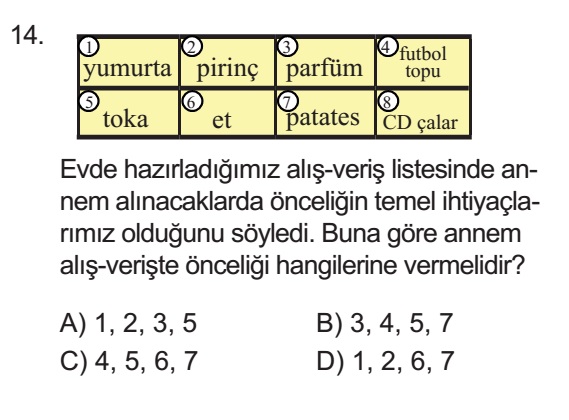 14.

| 1 yumurta | 2 pirinç | 3 parfüm | 4 futbol topu |
|---|---|---|---|
| 5 toka | 6 et | 7 patates | 8 CD çalar |

Evde hazırladığımız alış-veriş listesinde annem alınacaklarda önceliğin temel ihtiyaçlarımız olduğunu söyledi. Buna göre annem alış-verişte önceliği hangilerine vermelidir?

A) 1, 2, 3, 5
B) 3, 4, 5, 7
C) 4, 5, 6, 7
D) 1, 2, 6, 7